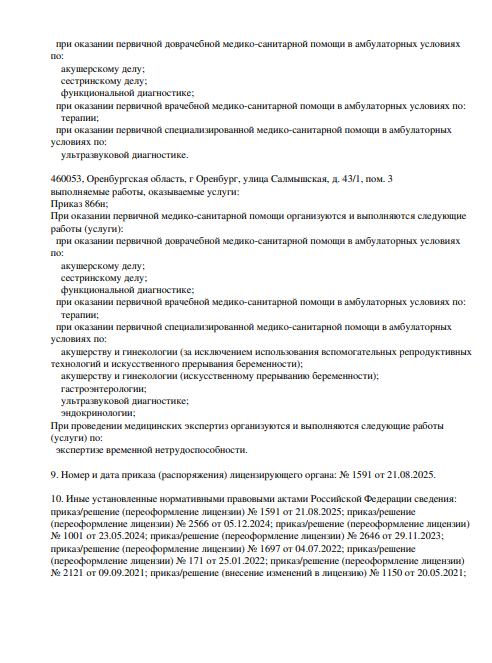 при оказании первичной доврачебной медико-санитарной помощи в амбулаторных условиях по:
акушерскому делу;
сестринскому делу;
функциональной диагностике;
при оказании первичной врачебной медико-санитарной помощи в амбулаторных условиях по:
терапии;
при оказании первичной специализированной медико-санитарной помощи в амбулаторных условиях по:
ультразвуковой диагностике.

460053, Оренбургская область, г Оренбург, улица Салмышская, д. 43/1, пом. 3
выполняемые работы, оказываемые услуги:
Приказ 866н;
При оказании первичной медико-санитарной помощи организуются и выполняются следующие работы (услуги):
при оказании первичной доврачебной медико-санитарной помощи в амбулаторных условиях по:
акушерскому делу;
сестринскому делу;
функциональной диагностике;
при оказании первичной врачебной медико-санитарной помощи в амбулаторных условиях по:
терапии;
при оказании первичной специализированной медико-санитарной помощи в амбулаторных условиях по:
акушерству и гинекологии (за исключением использования вспомогательных репродуктивных технологий и искусственного прерывания беременности);
акушерству и гинекологии (искусственному прерыванию беременности);
гастроэнтерологии;
ультразвуковой диагностике;
эндокринологии;
При проведении медицинских экспертиз организуются и выполняются следующие работы (услуги) по:
экспертизе временной нетрудоспособности.

9. Номер и дата приказа (распоряжения) лицензирующего органа: № 1591 от 21.08.2025.

10. Иные установленные нормативными правовыми актами Российской Федерации сведения: приказ/решение (переоформление лицензии) № 1591 от 21.08.2025; приказ/решение (переоформление лицензии) № 2566 от 05.12.2024; приказ/решение (переоформление лицензии) № 1001 от 23.05.2024; приказ/решение (переоформление лицензии) № 2646 от 29.11.2023; приказ/решение (переоформление лицензии) № 1697 от 04.07.2022; приказ/решение (переоформление лицензии) № 171 от 25.01.2022; приказ/решение (переоформление лицензии) № 2121 от 09.09.2021; приказ/решение (внесение изменений в лицензию) № 1150 от 20.05.2021;